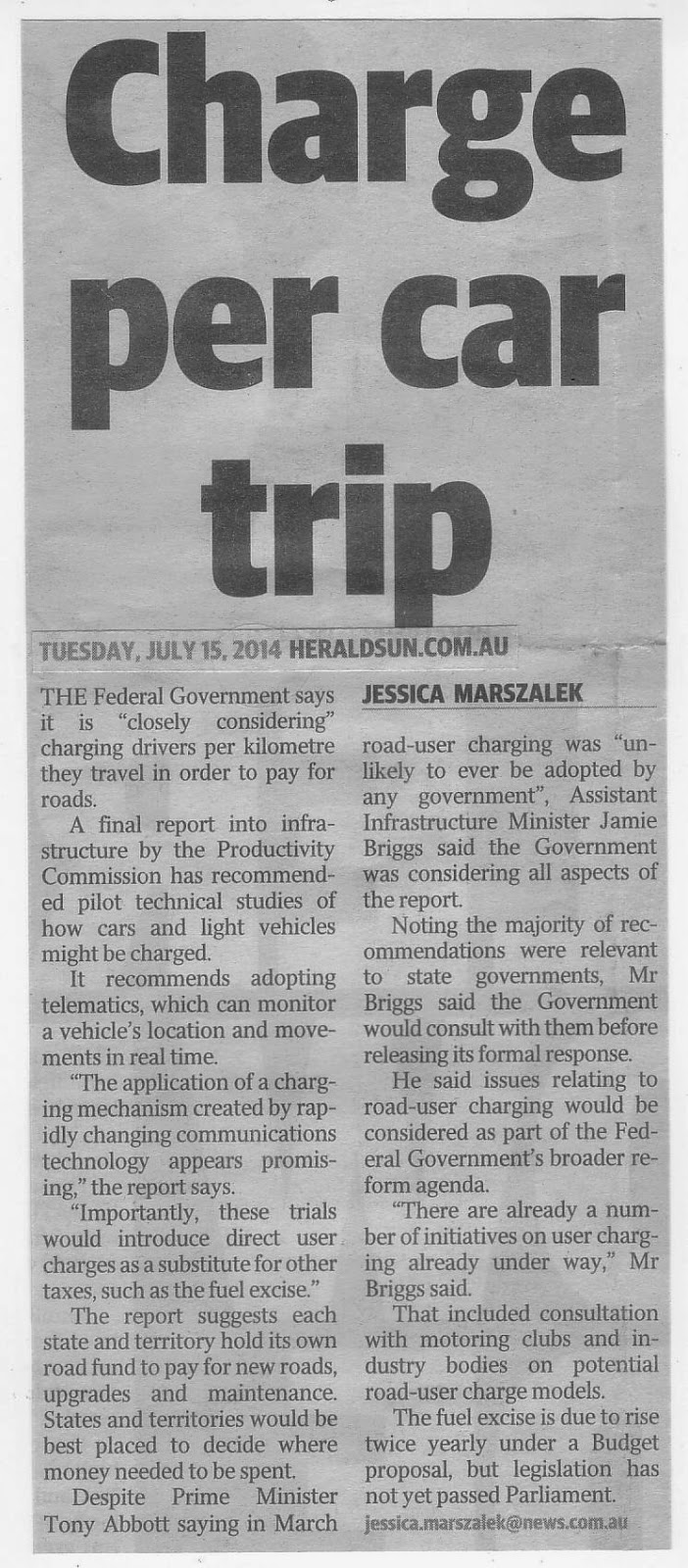 Charge per car trip

TUESDAY, JULY 15, 2014 HERALDSUN.COM.AU

JESSICA MARSZALEK

THE Federal Government says it is "closely considering" charging drivers per kilometre they travel in order to pay for roads.

A final report into infrastructure by the Productivity Commission has recommended pilot technical studies of how cars and light vehicles might be charged.

It recommends adopting telematics, which can monitor a vehicle's location and movements in real time.

"The application of a charging mechanism created by rapidly changing communications technology appears promising," the report says.

"Importantly, these trials would introduce direct user charges as a substitute for other taxes, such as the fuel excise."

The report suggests each state and territory hold its own road fund to pay for new roads, upgrades and maintenance. States and territories would be best placed to decide where money needed to be spent.

Despite Prime Minister Tony Abbott saying in March road-user charging was "unlikely to ever be adopted by any government", Assistant Infrastructure Minister Jamie Briggs said the Government was considering all aspects of the report.

Noting the majority of recommendations were relevant to state governments, Mr Briggs said the Government would consult with them before releasing its formal response.

He said issues relating to road-user charging would be considered as part of the Federal Government's broader reform agenda.

"There are already a number of initiatives on user charging already under way," Mr Briggs said.

That included consultation with motoring clubs and industry bodies on potential road-user charge models.

The fuel excise is due to rise twice yearly under a Budget proposal, but legislation has not yet passed Parliament.

jessica.marszalek@news.com.au